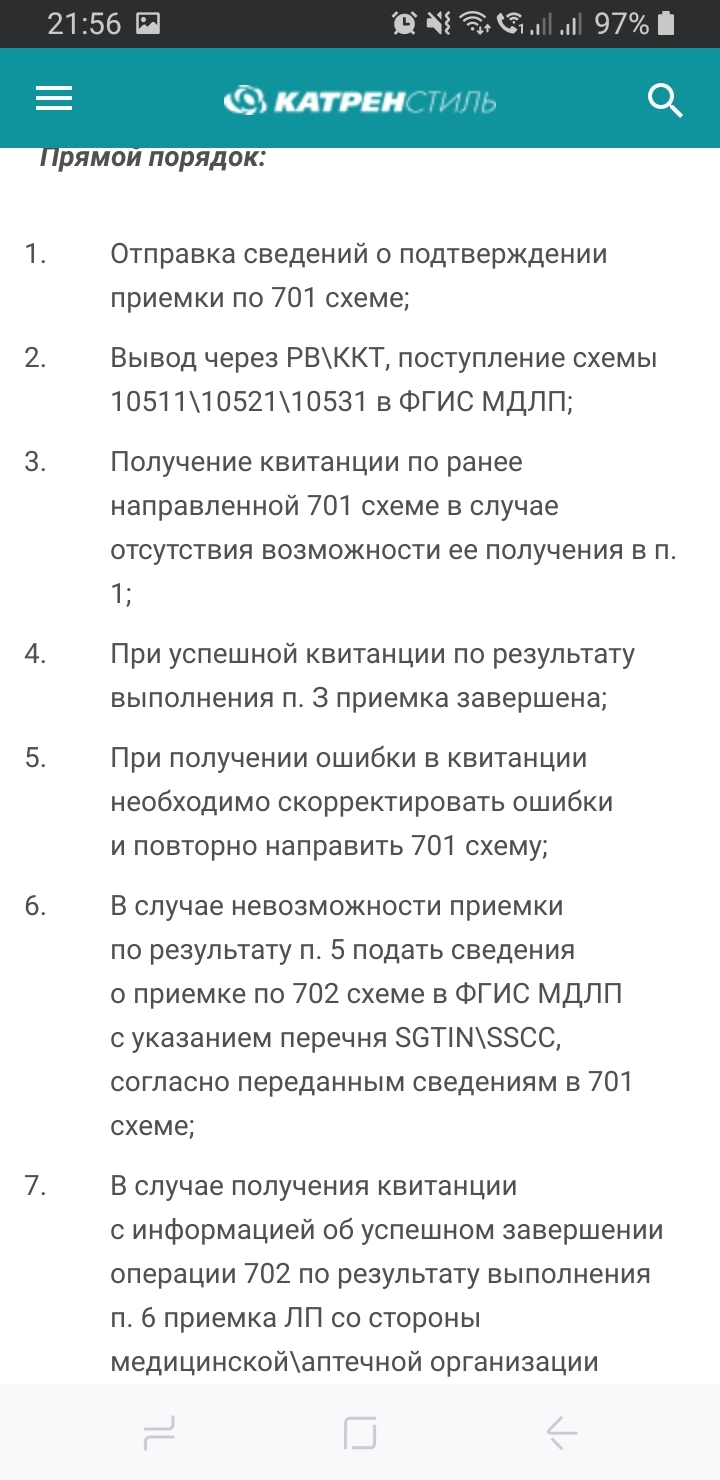 21:56 97%

КАТРЕНСТИЛЬ

Прямой порядок:

1. Отправка сведений о подтверждении приемки по 701 схеме;

2. Вывод через РВ\ККТ, поступление схемы 10511\10521\10531 в ФГИС МДЛП;

3. Получение квитанции по ранее направленной 701 схеме в случае отсутствия возможности ее получения в п. 1;

4. При успешной квитанции по результату выполнения п. 3 приемка завершена;

5. При получении ошибки в квитанции необходимо скорректировать ошибки и повторно направить 701 схему;

6. В случае невозможности приемки по результату п. 5 подать сведения о приемке по 702 схеме в ФГИС МДЛП с указанием перечня SGTIN\SSCC, согласно переданным сведениям в 701 схеме;

7. В случае получения квитанции с информацией об успешном завершении операции 702 по результату выполнения п. 6 приемка ЛП со стороны медицинской\аптечной организации